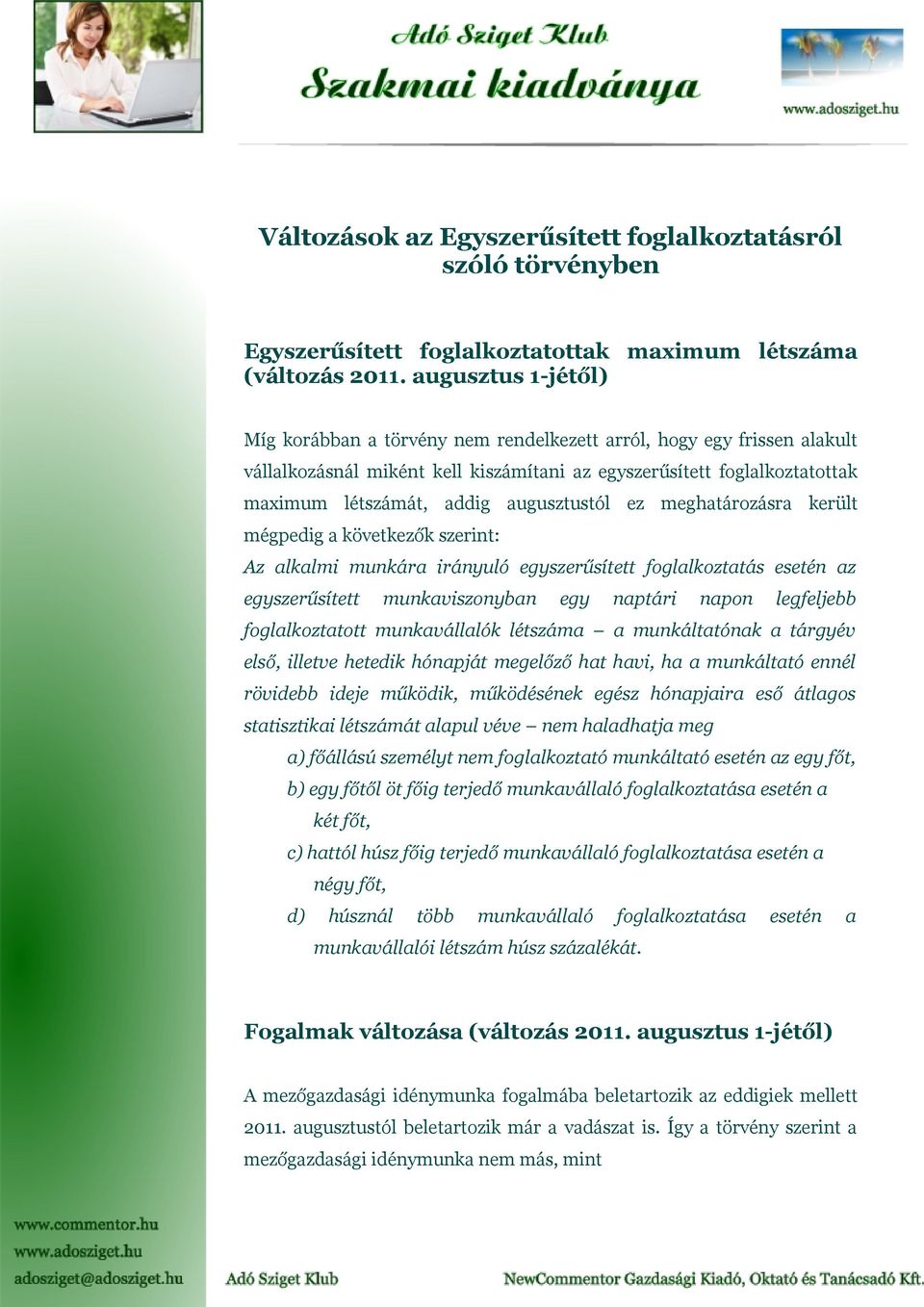 Adó Sziget Klub
Szakmai kiadványa

www.adosziget.hu

Változások az Egyszerűsített foglalkoztatásról szóló törvényben

Egyszerűsített foglalkoztatottak maximum létszáma (változás 2011. augusztus 1-jétől)

Míg korábban a törvény nem rendelkezett arról, hogy egy frissen alakult vállalkozásnál miként kell kiszámítani az egyszerűsített foglalkoztatottak maximum létszámát, addig augusztustól ez meghatározásra került mégpedig a következők szerint:

Az alkalmi munkára irányuló egyszerűsített foglalkoztatás esetén az egyszerűsített munkaviszonyban egy naptári napon legfeljebb foglalkoztatott munkavállalók létszáma – a munkáltatónak a tárgyév első, illetve hetedik hónapját megelőző hat havi, ha a munkáltató ennél rövidebb ideje működik, működésének egész hónapjaira eső átlagos statisztikai létszámát alapul véve – nem haladhatja meg

a) főállású személyt nem foglalkoztató munkáltató esetén az egy főt,
b) egy főtől öt főig terjedő munkavállaló foglalkoztatása esetén a két főt,
c) hattól húsz főig terjedő munkavállaló foglalkoztatása esetén a négy főt,
d) húsznál több munkavállaló foglalkoztatása esetén a munkavállalói létszám húsz százalékát.

Fogalmak változása (változás 2011. augusztus 1-jétől)

A mezőgazdasági idénymunka fogalmába beletartozik az eddigiek mellett 2011. augusztustól beletartozik már a vadászat is. Így a törvény szerint a mezőgazdasági idénymunka nem más, mint

www.commentor.hu
www.adosziget.hu
adosziget@adosziget.hu
Adó Sziget Klub
NewCommentor Gazdasági Kiadó, Oktató és Tanácsadó Kft.